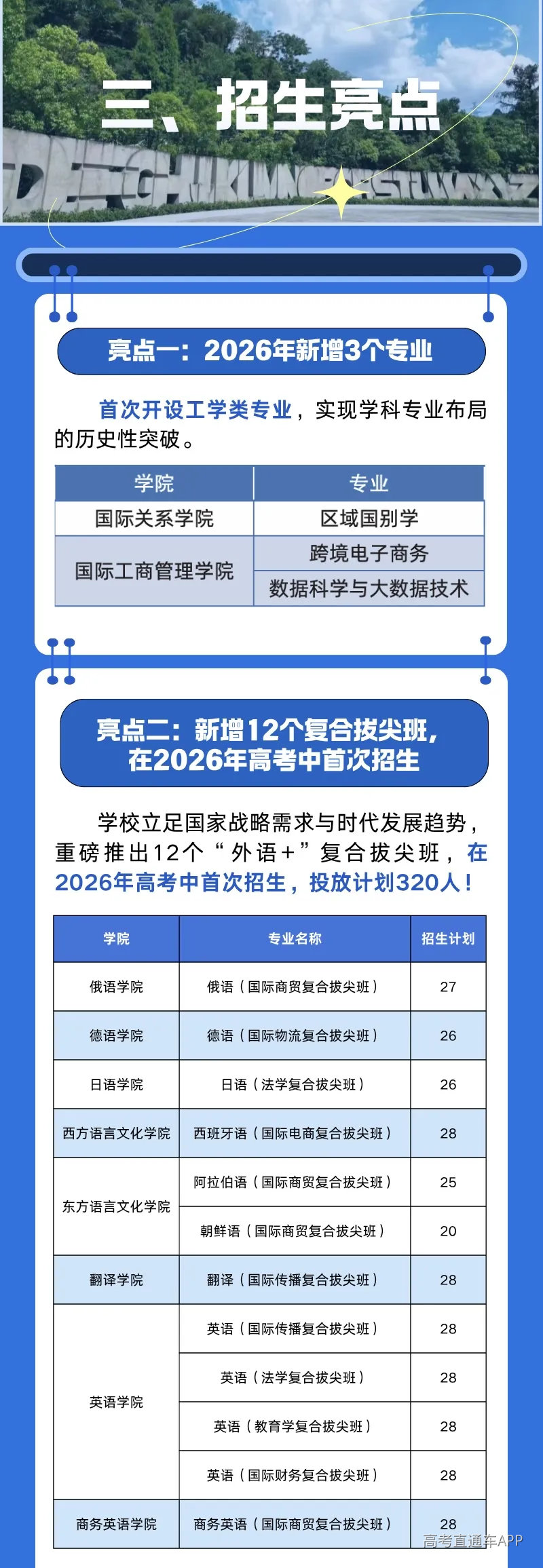 三、招生亮点

亮点一：2026年新增3个专业

首次开设工学类专业，实现学科专业布局的历史性突破。

| 学院 | 专业 |
|---|---|
| 国际关系学院 | 区域国别学 |
| 国际工商管理学院 | 跨境电子商务 |
| 国际工商管理学院 | 数据科学与大数据技术 |

亮点二：新增12个复合拔尖班，在2026年高考中首次招生

学校立足国家战略需求与时代发展趋势，重磅推出12个“外语+”复合拔尖班，在2026年高考中首次招生，投放计划320人！

| 学院 | 专业名称 | 招生计划 |
|---|---|---|
| 俄语学院 | 俄语（国际商贸复合拔尖班） | 27 |
| 德语学院 | 德语（国际物流复合拔尖班） | 26 |
| 日语学院 | 日语（法学复合拔尖班） | 26 |
| 西方语言文化学院 | 西班牙语（国际电商复合拔尖班） | 28 |
| 东方语言文化学院 | 阿拉伯语（国际商贸复合拔尖班） | 25 |
| 东方语言文化学院 | 朝鲜语（国际商贸复合拔尖班） | 20 |
| 翻译学院 | 翻译（国际传播复合拔尖班） | 28 |
| 英语学院 | 英语（国际传播复合拔尖班） | 28 |
| 英语学院 | 英语（法学复合拔尖班） | 28 |
| 英语学院 | 英语（教育学复合拔尖班） | 28 |
| 英语学院 | 英语（国际财务复合拔尖班） | 28 |
| 商务英语学院 | 商务英语（国际商贸复合拔尖班） | 28 |

高考直通车APP